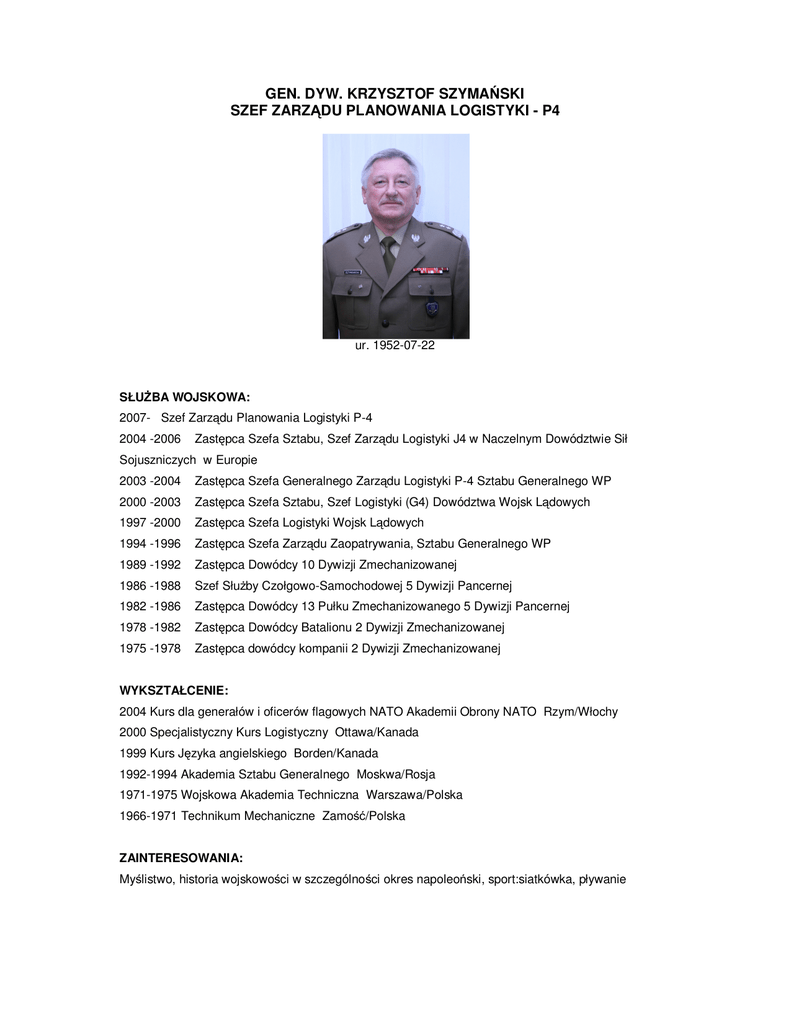 GEN. DYW. KRZYSZTOF SZYMAŃSKI
SZEF ZARZĄDU PLANOWANIA LOGISTYKI - P4

ur. 1952-07-22

SŁUŻBA WOJSKOWA:
2007- Szef Zarządu Planowania Logistyki P-4
2004 -2006 Zastępca Szefa Sztabu, Szef Zarządu Logistyki J4 w Naczelnym Dowództwie Sił Sojuszniczych w Europie
2003 -2004 Zastępca Szefa Generalnego Zarządu Logistyki P-4 Sztabu Generalnego WP
2000 -2003 Zastępca Szefa Sztabu, Szef Logistyki (G4) Dowództwa Wojsk Lądowych
1997 -2000 Zastępca Szefa Logistyki Wojsk Lądowych
1994 -1996 Zastępca Szefa Zarządu Zaopatrywania, Sztabu Generalnego WP
1989 -1992 Zastępca Dowódcy 10 Dywizji Zmechanizowanej
1986 -1988 Szef Służby Czołgowo-Samochodowej 5 Dywizji Pancernej
1982 -1986 Zastępca Dowódcy 13 Pułku Zmechanizowanego 5 Dywizji Pancernej
1978 -1982 Zastępca Dowódcy Batalionu 2 Dywizji Zmechanizowanej
1975 -1978 Zastępca dowódcy kompanii 2 Dywizji Zmechanizowanej

WYKSZTAŁCENIE:
2004 Kurs dla generałów i oficerów flagowych NATO Akademii Obrony NATO Rzym/Włochy
2000 Specjalistyczny Kurs Logistyczny Ottawa/Kanada
1999 Kurs Języka angielskiego Borden/Kanada
1992-1994 Akademia Sztabu Generalnego Moskwa/Rosja
1971-1975 Wojskowa Akademia Techniczna Warszawa/Polska
1966-1971 Technikum Mechaniczne Zamość/Polska

ZAINTERESOWANIA:
Myślistwo, historia wojskowości w szczególności okres napoleoński, sport:siatkówka, pływanie